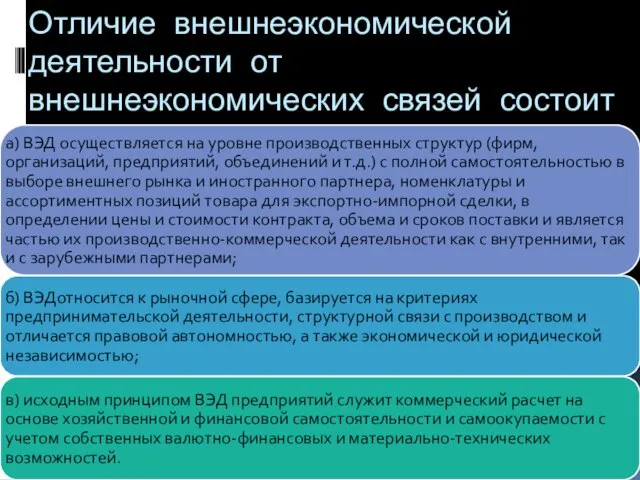 Отличие внешнеэкономической деятельности от внешнеэкономических связей состоит

а) ВЭД осуществляется на уровне производственных структур (фирм, организаций, предприятий, объединений и т.д.) с полной самостоятельностью в выборе внешнего рынка и иностранного партнера, номенклатуры и ассортиментных позиций товара для экспортно-импорной сделки, в определении цены и стоимости контракта, объема и сроков поставки и является частью их производственно-коммерческой деятельности как с внутренними, так и с зарубежными партнерами;

б) ВЭДотносится к рыночной сфере, базируется на критериях предпринимательской деятельности, структурной связи с производством и отличается правовой автономностью, а также экономической и юридической независимостью;

в) исходным принципом ВЭД предприятий служит коммерческий расчет на основе хозяйственной и финансовой самостоятельности и самоокупаемости с учетом собственных валютно-финансовых и материально-технических возможностей.